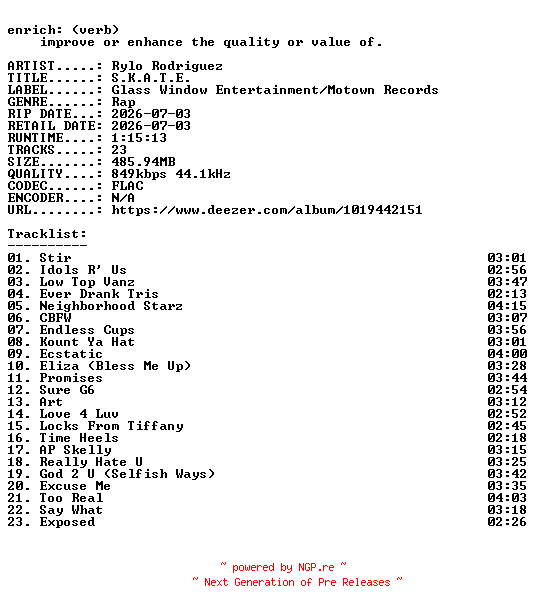 enrich: (verb)
improve or enhance the quality or value of.

ARTIST.....: Rylo Rodriguez
TITLE......: S.K.A.T.E.
LABEL......: Glass Window Entertainment/Motown Records
GENRE......: Rap
RIP DATE...: 2026-07-03
RETAIL DATE: 2026-07-03
RUNTIME....: 1:15:13
TRACKS.....: 23
SIZE.......: 485.94MB
QUALITY....: 849kbps 44.1kHz
CODEC......: FLAC
ENCODER....: N/A
URL........: https://www.deezer.com/album/1019442151

Tracklist:
----------
01. Stir 03:01
02. Idols R' Us 02:56
03. Low Top Vanz 03:47
04. Ever Drank Tris 02:13
05. Neighborhood Starz 04:15
06. CBFW 03:07
07. Endless Cups 03:56
08. Kount Ya Hat 03:01
09. Ecstatic 04:00
10. Eliza (Bless Me Up) 03:28
11. Promises 03:44
12. Sure G6 02:54
13. Art 03:12
14. Love 4 Luv 02:52
15. Locks From Tiffany 02:45
16. Time Heels 02:18
17. AP Skelly 03:15
18. Really Hate U 03:25
19. God 2 U (Selfish Ways) 03:42
20. Excuse Me 03:35
21. Too Real 04:03
22. Say What 03:18
23. Exposed 02:26

~ powered by NGP.re ~
~ Next Generation of Pre Releases ~